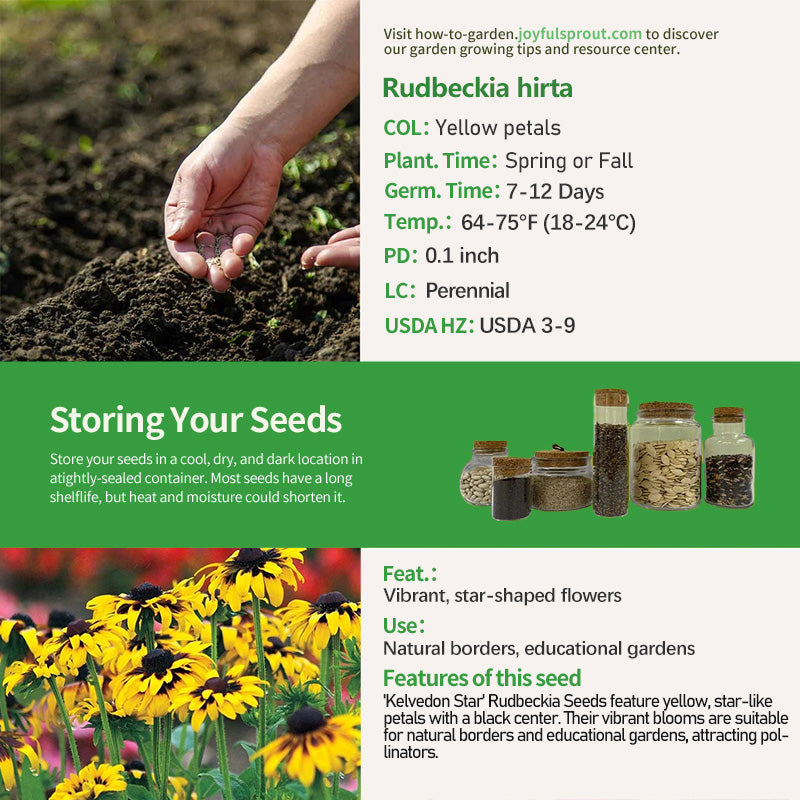 Visit how-to-garden.joyfulsprout.com to discover our garden growing tips and resource center.

Rudbeckia hirta

COL: Yellow petals

Plant. Time: Spring or Fall

Germ. Time: 7-12 Days

Temp.: 64-75°F (18-24°C)

PD: 0.1 inch

LC: Perennial

USDA HZ: USDA 3-9

Storing Your Seeds

Store your seeds in a cool, dry, and dark location in atightly-sealed container. Most seeds have a long shelflife, but heat and moisture could shorten it.

Feat.:

Vibrant, star-shaped flowers

Use:

Natural borders, educational gardens

Features of this seed

'Kelvedon Star' Rudbeckia Seeds feature yellow, star-like petals with a black center. Their vibrant blooms are suitable for natural borders and educational gardens, attracting pollinators.